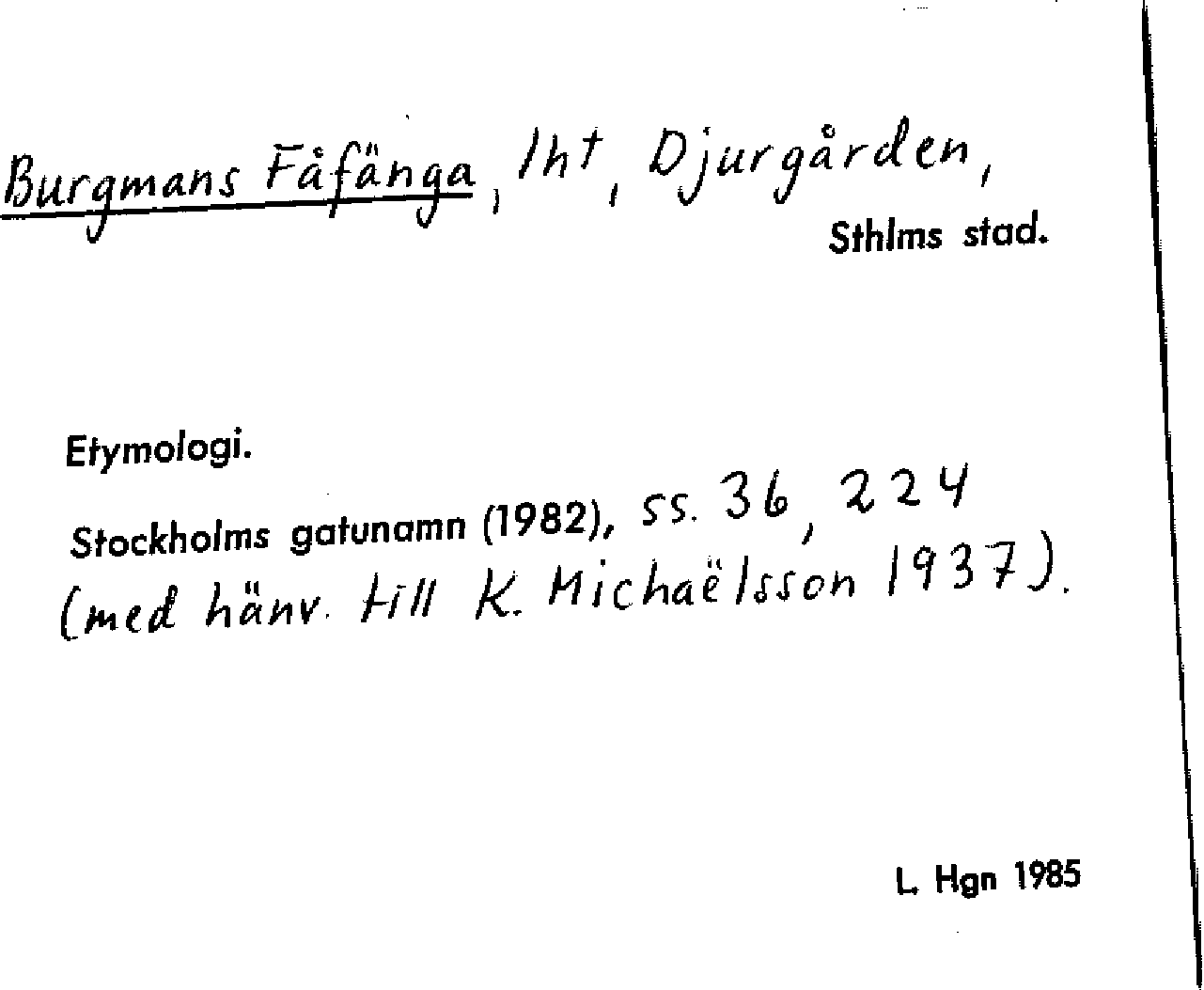 Burgmans Fåfänga, lht, Djurgården,
Sthlms stad.

Etymologi.

Stockholms gatunamn (1982), ss. 36, 224 (med hänv. till K. Michaëlsson 1937).

L. Hgn 1985